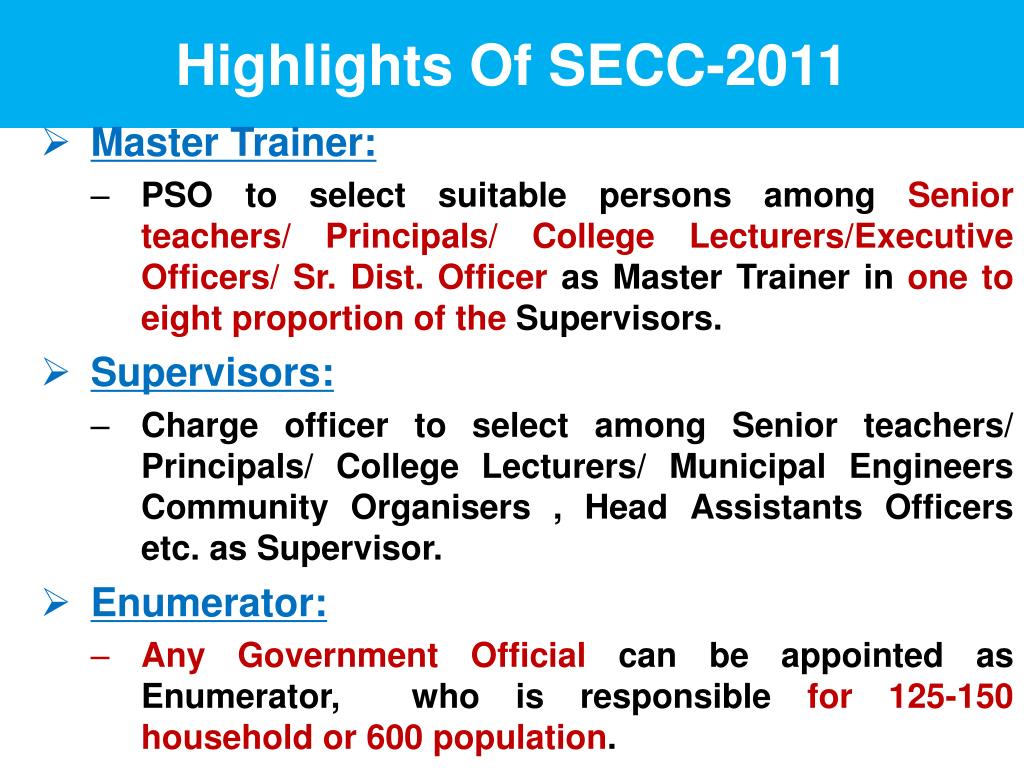 Highlights Of SECC-2011

➢ Master Trainer:

– PSO to select suitable persons among Senior teachers/ Principals/ College Lecturers/Executive Officers/ Sr. Dist. Officer as Master Trainer in one to eight proportion of the Supervisors.

➢ Supervisors:

– Charge officer to select among Senior teachers/ Principals/ College Lecturers/ Municipal Engineers Community Organisers , Head Assistants Officers etc. as Supervisor.

➢ Enumerator:

– Any Government Official can be appointed as Enumerator, who is responsible for 125-150 household or 600 population.